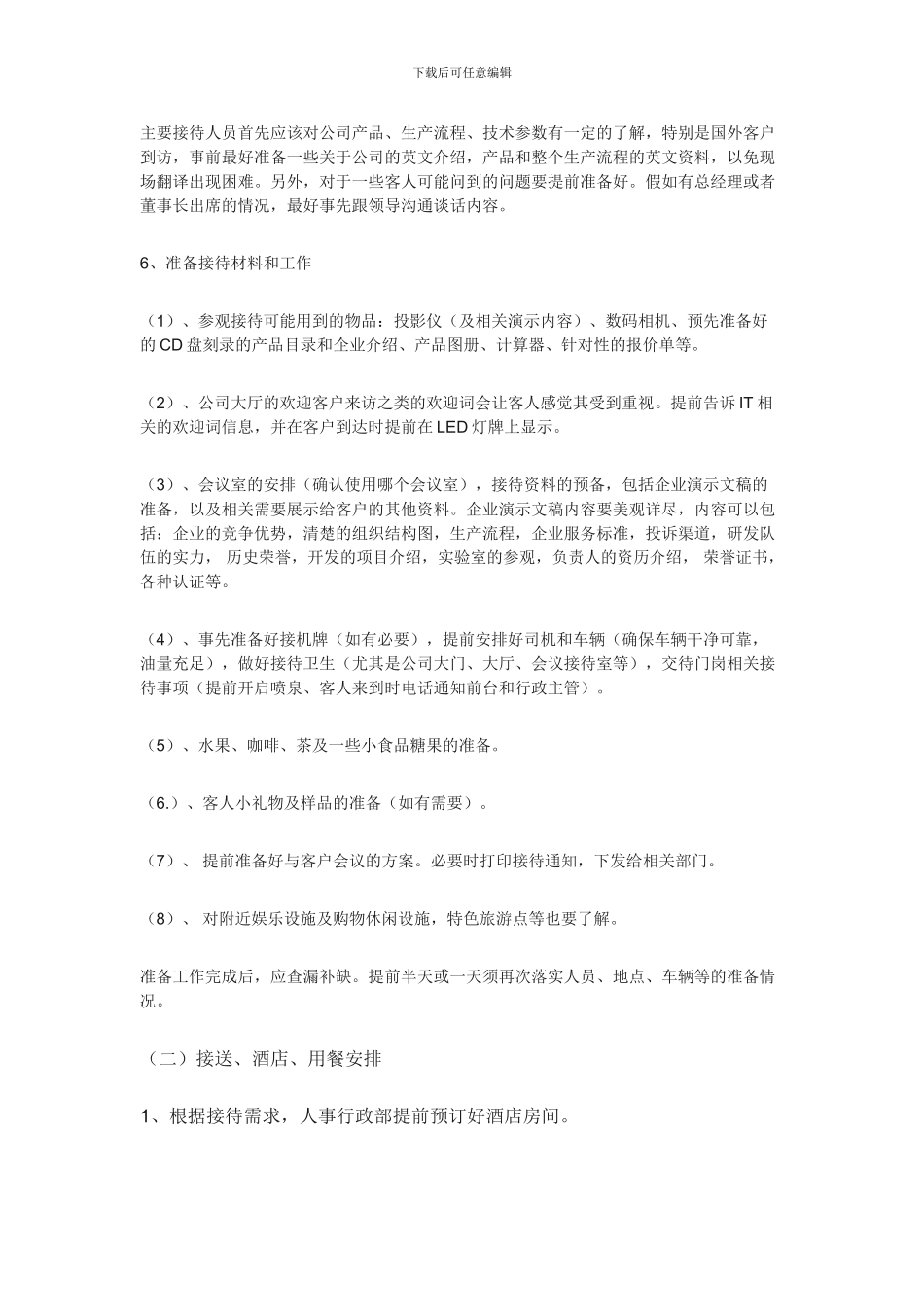 下载后可任意编辑

主要接待人员首先应该对公司产品、生产流程、技术参数有一定的了解，特别是国外客户到访，事前最好准备一些关于公司的英文介绍，产品和整个生产流程的英文资料，以免现场翻译出现困难。另外，对于一些客人可能问到的问题要提前准备好。假如有总经理或者董事长出席的情况，最好事先跟领导沟通谈话内容。

6、准备接待材料和工作

（1）、参观接待可能用到的物品：投影仪（及相关演示内容）、数码相机、预先准备好的 CD 盘刻录的产品目录和企业介绍、产品图册、计算器、针对性的报价单等。

（2）、公司大厅的欢迎客户来访之类的欢迎词会让客人感觉其受到重视。提前告诉 IT 相关的欢迎词信息，并在客户到达时提前在 LED 灯牌上显示。

（3）、会议室的安排（确认使用哪个会议室），接待资料的预备，包括企业演示文稿的准备，以及相关需要展示给客户的其他资料。企业演示文稿内容要美观详尽，内容可以包括：企业的竞争优势，清楚的组织结构图，生产流程，企业服务标准，投诉渠道，研发队伍的实力， 历史荣誉，开发的项目介绍，实验室的参观，负责人的资历介绍， 荣誉证书，各种认证等。

（4）、事先准备好接机牌（如有必要），提前安排好司机和车辆（确保车辆干净可靠，油量充足），做好接待卫生（尤其是公司大门、大厅、会议接待室等），交待门岗相关接待事项（提前开启喷泉、客人来到时电话通知前台和行政主管）。

（5）、水果、咖啡、茶及一些小食品糖果的准备。

（6.）、客人小礼物及样品的准备（如有需要）。

（7）、 提前准备好与客户会议的方案。必要时打印接待通知，下发给相关部门。

（8）、 对附近娱乐设施及购物休闲设施，特色旅游点等也要了解。

准备工作完成后，应查漏补缺。提前半天或一天须再次落实人员、地点、车辆等的准备情况。

（二）接送、酒店、用餐安排

1、根据接待需求，人事行政部提前预订好酒店房间。